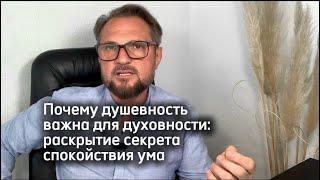 Почему душевность важна для духовности: раскрытие секрета спокойствия ума